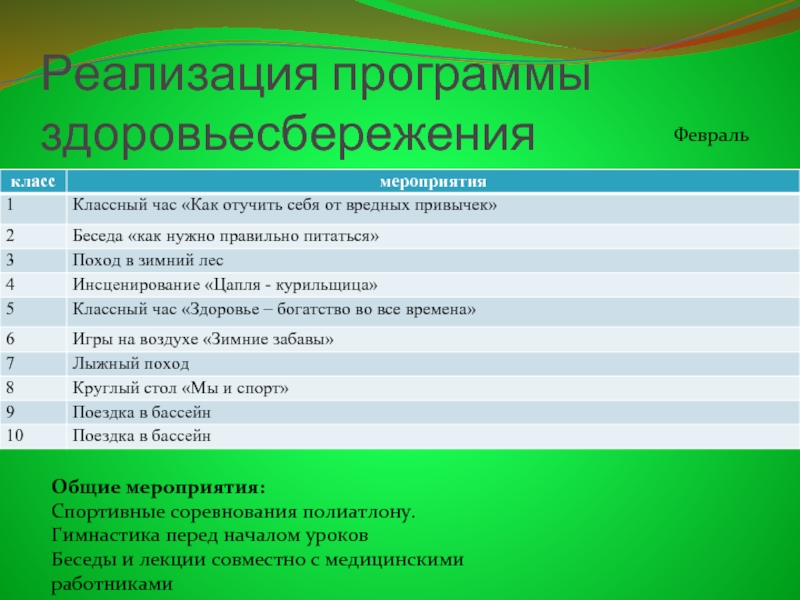 Реализация программы здоровьесбережения

Февраль

| класс | мероприятия |
|---|---|
| 1 | Классный час «Как отучить себя от вредных привычек» |
| 2 | Беседа «как нужно правильно питаться» |
| 3 | Поход в зимний лес |
| 4 | Инсценирование «Цапля - курильщица» |
| 5 | Классный час «Здоровье – богатство во все времена» |
| 6 | Игры на воздухе «Зимние забавы» |
| 7 | Лыжный поход |
| 8 | Круглый стол «Мы и спорт» |
| 9 | Поездка в бассейн |
| 10 | Поездка в бассейн |

Общие мероприятия:
Спортивные соревнования полиатлону.
Гимнастика перед началом уроков
Беседы и лекции совместно с медицинскими работниками